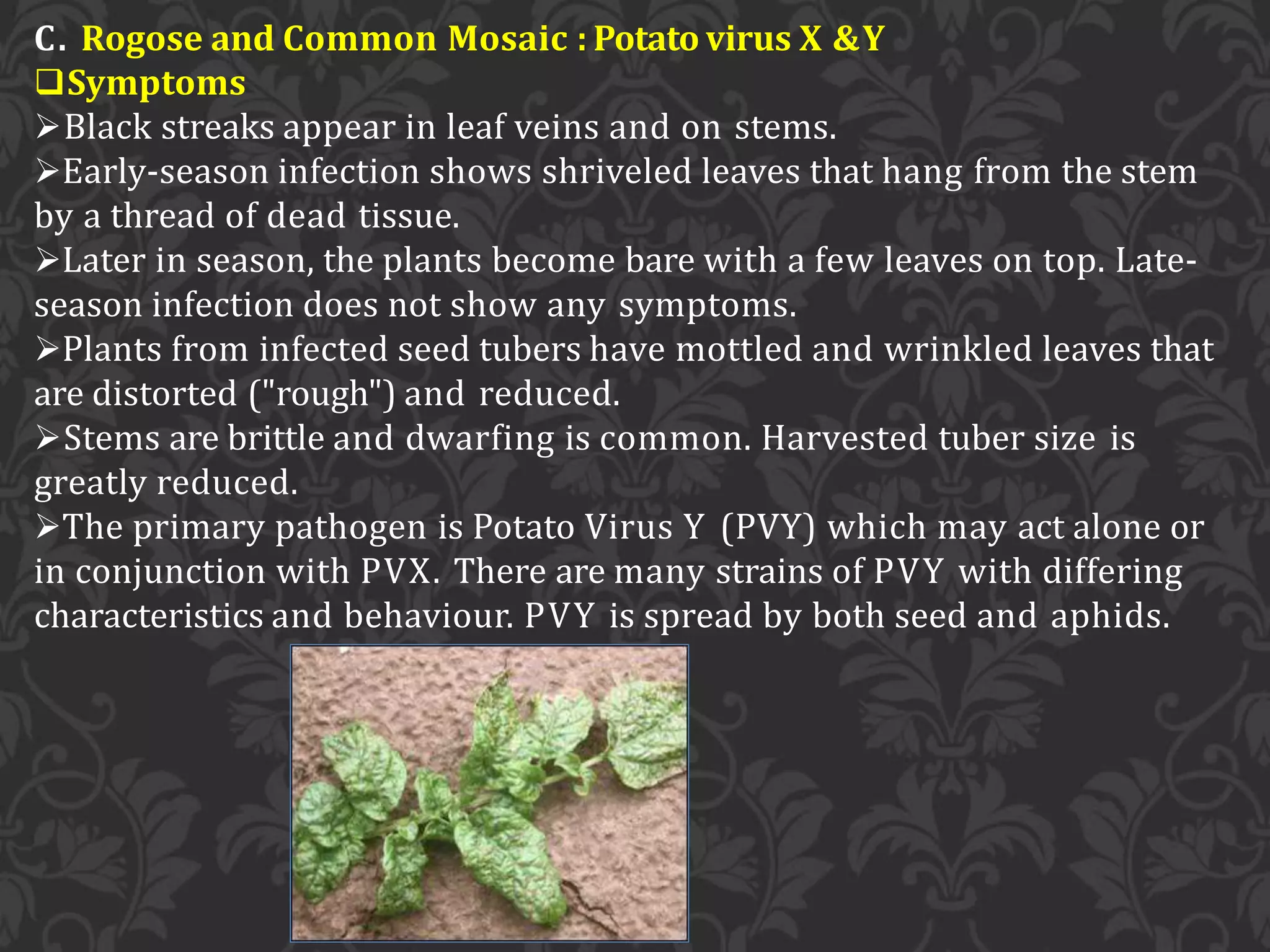 C. Rogose and Common Mosaic : Potato virus X &Y

❑Symptoms

➢Black streaks appear in leaf veins and on stems.

➢Early-season infection shows shriveled leaves that hang from the stem by a thread of dead tissue.

➢Later in season, the plants become bare with a few leaves on top. Late-season infection does not show any symptoms.

➢Plants from infected seed tubers have mottled and wrinkled leaves that are distorted ("rough") and reduced.

➢Stems are brittle and dwarfing is common. Harvested tuber size is greatly reduced.

➢The primary pathogen is Potato Virus Y (PVY) which may act alone or in conjunction with PVX. There are many strains of PVY with differing characteristics and behaviour. PVY is spread by both seed and aphids.